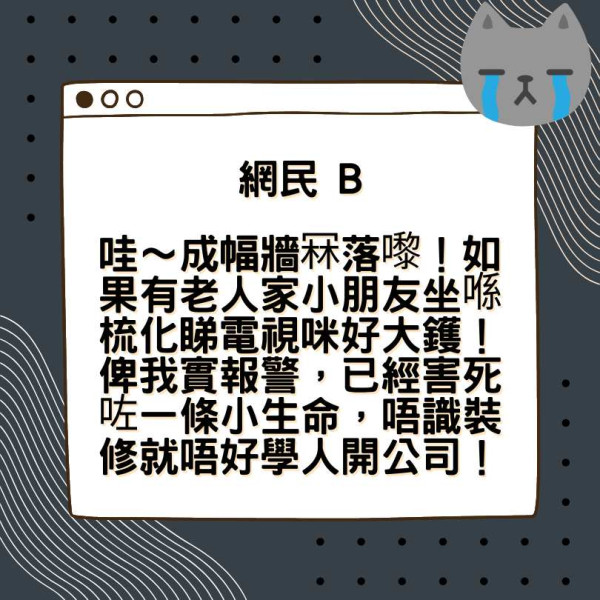 網民 B

哇～成幅牆冧落嚟！如果有老人家小朋友坐喺梳化睇電視咪好大鑊！俾我實報警，已經害死咗一條小生命，唔識裝修就唔好學人開公司！